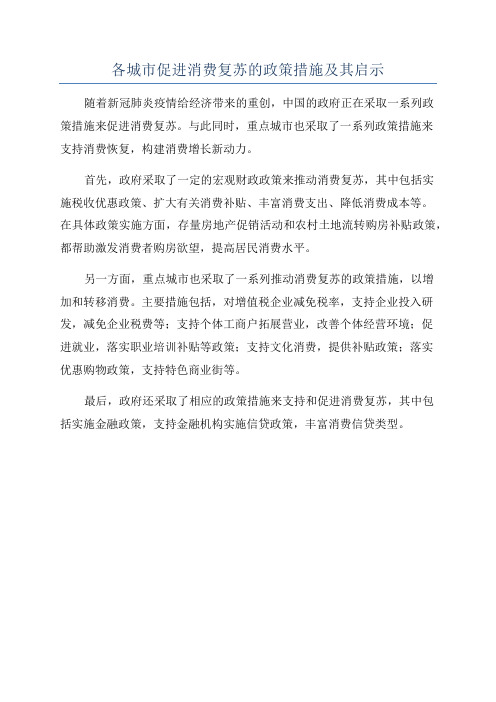 各城市促进消费复苏的政策措施及其启示

随着新冠肺炎疫情给经济带来的重创，中国的政府正在采取一系列政策措施来促进消费复苏。与此同时，重点城市也采取了一系列政策措施来支持消费恢复，构建消费增长新动力。

首先，政府采取了一定的宏观财政政策来推动消费复苏，其中包括实施税收优惠政策、扩大有关消费补贴、丰富消费支出、降低消费成本等。在具体政策实施方面，存量房地产促销活动和农村土地流转购房补贴政策，都帮助激发消费者购房欲望，提高居民消费水平。

另一方面，重点城市也采取了一系列推动消费复苏的政策措施，以增加和转移消费。主要措施包括，对增值税企业减免税率，支持企业投入研发，减免企业税费等；支持个体工商户拓展营业，改善个体经营环境；促进就业，落实职业培训补贴等政策；支持文化消费，提供补贴政策；落实优惠购物政策，支持特色商业街等。

最后，政府还采取了相应的政策措施来支持和促进消费复苏，其中包括实施金融政策，支持金融机构实施信贷政策，丰富消费信贷类型。